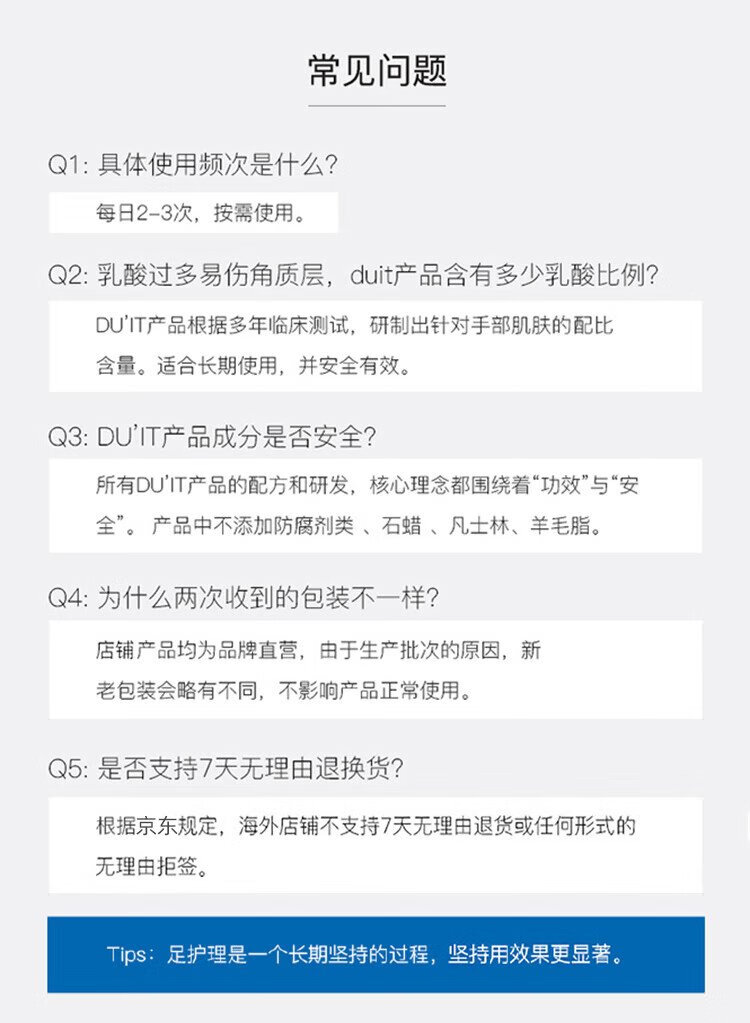 常见问题

Q1:具体使用频次是什么?

每日2-3次，按需使用。

Q2:乳酸过多易伤角质层，duit产品含有多少乳酸比例?

DU'IT产品根据多年临床测试，研制出针对手部肌肤的配比含量。适合长期使用，并安全有效。

Q3:DU'IT产品成分是否安全?

所有DU'IT产品的配方和研发，核心理念都围绕着“功效”与“安全”。产品中不添加防腐剂类、石蜡、凡士林、羊毛脂。

Q4:为什么两次收到的包装不一样?

店铺产品均为品牌直营，由于生产批次的原因，新老包装会略有不同，不影响产品正常使用。

Q5:是否支持7天无理由退换货?

根据京东规定，海外店铺不支持7天无理由退货或任何形式的无理由拒签。

Tips:足护理是一个长期坚持的过程，坚持用效果更显著。